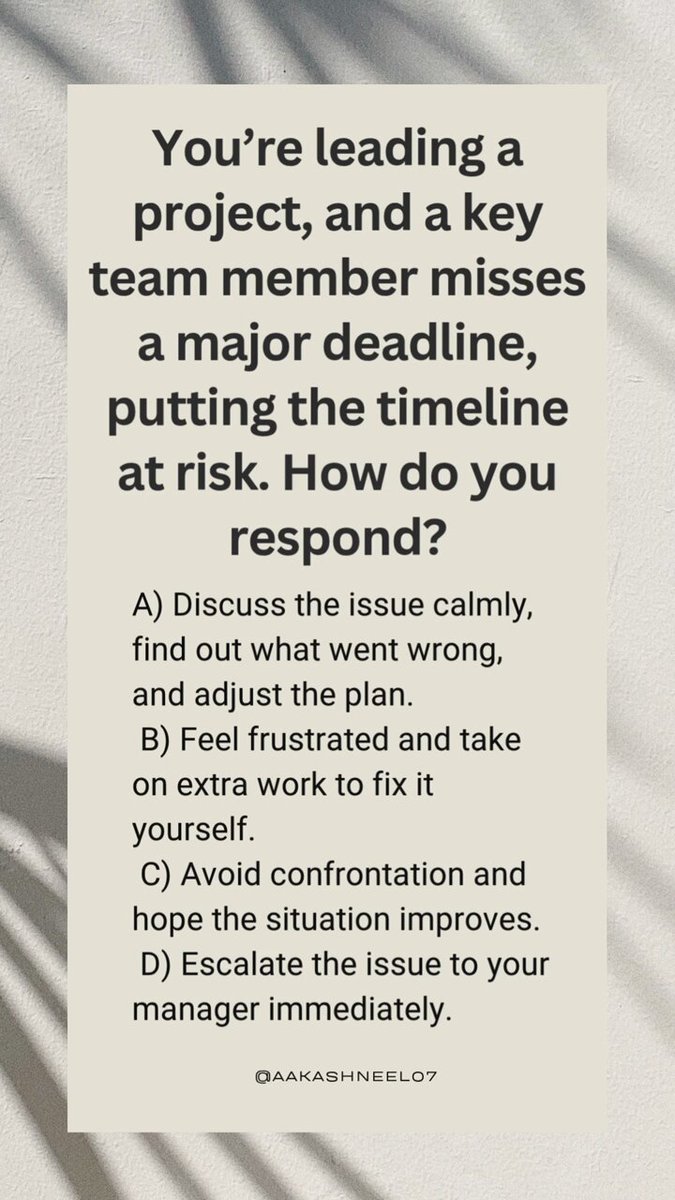 You're leading a project, and a key team member misses a major deadline, putting the timeline at risk. How do you respond?

A) Discuss the issue calmly, find out what went wrong, and adjust the plan.

B) Feel frustrated and take on extra work to fix it yourself.

C) Avoid confrontation and hope the situation improves.

D) Escalate the issue to your manager immediately.

@AAKASHNEEL07